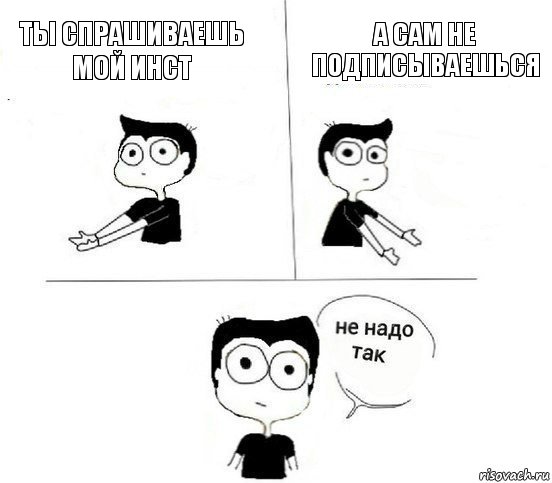 ТЫ СПРАШИВАЕШЬ МОЙ ИНСТ

А САМ НЕ ПОДПИСЫВАЕШЬСЯ

не надо так

risovach.ru